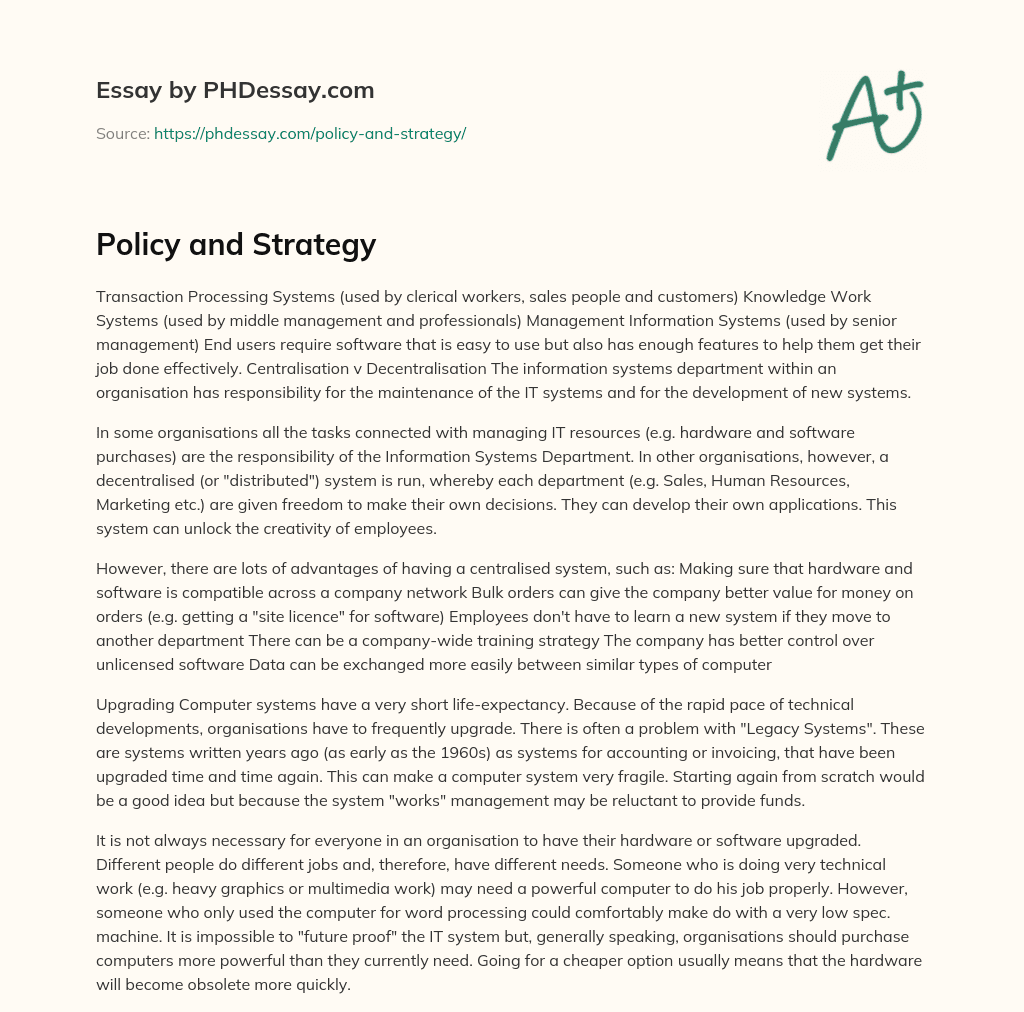 Essay by PHDessay.com

Source: https://phdessay.com/policy-and-strategy/

A+

Policy and Strategy

Transaction Processing Systems (used by clerical workers, sales people and customers) Knowledge Work Systems (used by middle management and professionals) Management Information Systems (used by senior management) End users require software that is easy to use but also has enough features to help them get their job done effectively. Centralisation v Decentralisation The information systems department within an organisation has responsibility for the maintenance of the IT systems and for the development of new systems.

In some organisations all the tasks connected with managing IT resources (e.g. hardware and software purchases) are the responsibility of the Information Systems Department. In other organisations, however, a decentralised (or "distributed") system is run, whereby each department (e.g. Sales, Human Resources, Marketing etc.) are given freedom to make their own decisions. They can develop their own applications. This system can unlock the creativity of employees.

However, there are lots of advantages of having a centralised system, such as: Making sure that hardware and software is compatible across a company network Bulk orders can give the company better value for money on orders (e.g. getting a "site licence" for software) Employees don't have to learn a new system if they move to another department There can be a company-wide training strategy The company has better control over unlicensed software Data can be exchanged more easily between similar types of computer

Upgrading Computer systems have a very short life-expectancy. Because of the rapid pace of technical developments, organisations have to frequently upgrade. There is often a problem with "Legacy Systems". These are systems written years ago (as early as the 1960s) as systems for accounting or invoicing, that have been upgraded time and time again. This can make a computer system very fragile. Starting again from scratch would be a good idea but because the system "works" management may be reluctant to provide funds.

It is not always necessary for everyone in an organisation to have their hardware or software upgraded. Different people do different jobs and, therefore, have different needs. Someone who is doing very technical work (e.g. heavy graphics or multimedia work) may need a powerful computer to do his job properly. However, someone who only used the computer for word processing could comfortably make do with a very low spec. machine. It is impossible to "future proof" the IT system but, generally speaking, organisations should purchase computers more powerful than they currently need. Going for a cheaper option usually means that the hardware will become obsolete more quickly.